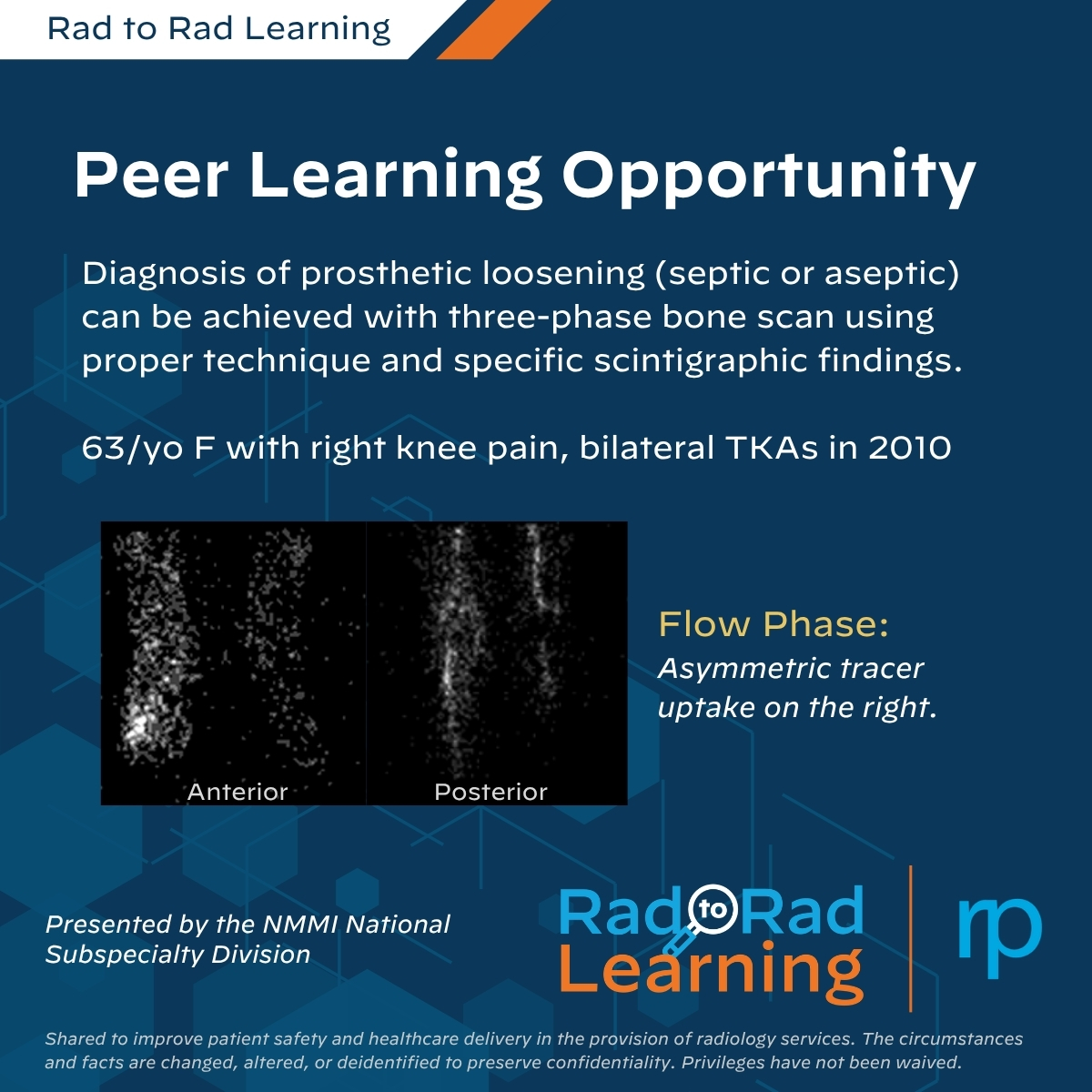 Rad to Rad Learning

Peer Learning Opportunity

Diagnosis of prosthetic loosening (septic or aseptic) can be achieved with three-phase bone scan using proper technique and specific scintigraphic findings.

63/yo F with right knee pain, bilateral TKAs in 2010

Anterior

Posterior

Flow Phase:
Asymmetric tracer uptake on the right.

Presented by the NMMI National Subspecialty Division

Rad to Rad Learning

rp

Shared to improve patient safety and healthcare delivery in the provision of radiology services. The circumstances and facts are changed, altered, or deidentified to preserve confidentiality. Privileges have not been waived.